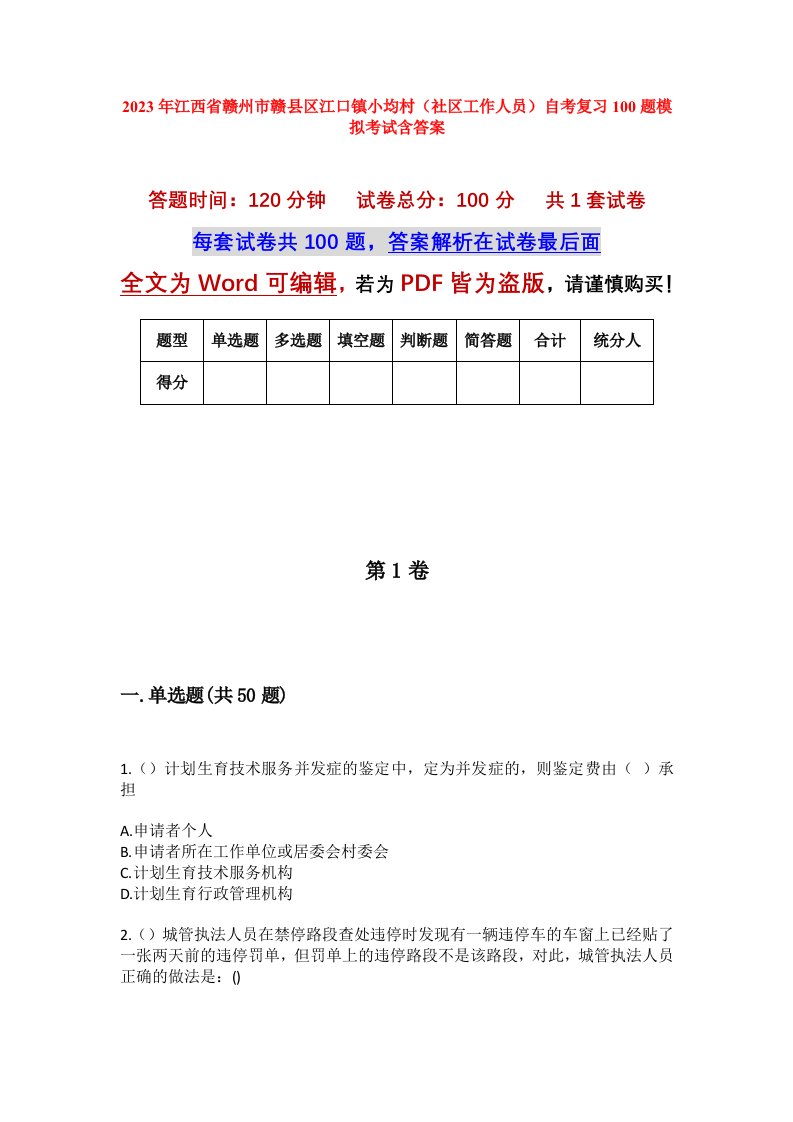 2023年江西省赣州市赣县区江口镇小均村（社区工作人员）自考复习100题模拟考试含答案

答题时间：120分钟　试卷总分：100分　共1套试卷

每套试卷共100题，答案解析在试卷最后面

全文为Word可编辑，若为PDF皆为盗版，请谨慎购买！

| 题型 | 单选题 | 多选题 | 填空题 | 判断题 | 简答题 | 合计 | 统分人 |
|---|---|---|---|---|---|---|---|
| 得分 | | | | | | | |

第1卷

一.单选题(共50题)

1.（）计划生育技术服务并发症的鉴定中，定为并发症的，则鉴定费由（ ）承担

A.申请者个人
B.申请者所在工作单位或居委会村委会
C.计划生育技术服务机构
D.计划生育行政管理机构

2.（）城管执法人员在禁停路段查处违停时发现有一辆违停车的车窗上已经贴了一张两天前的违停罚单，但罚单上的违停路段不是该路段，对此，城管执法人员正确的做法是：()